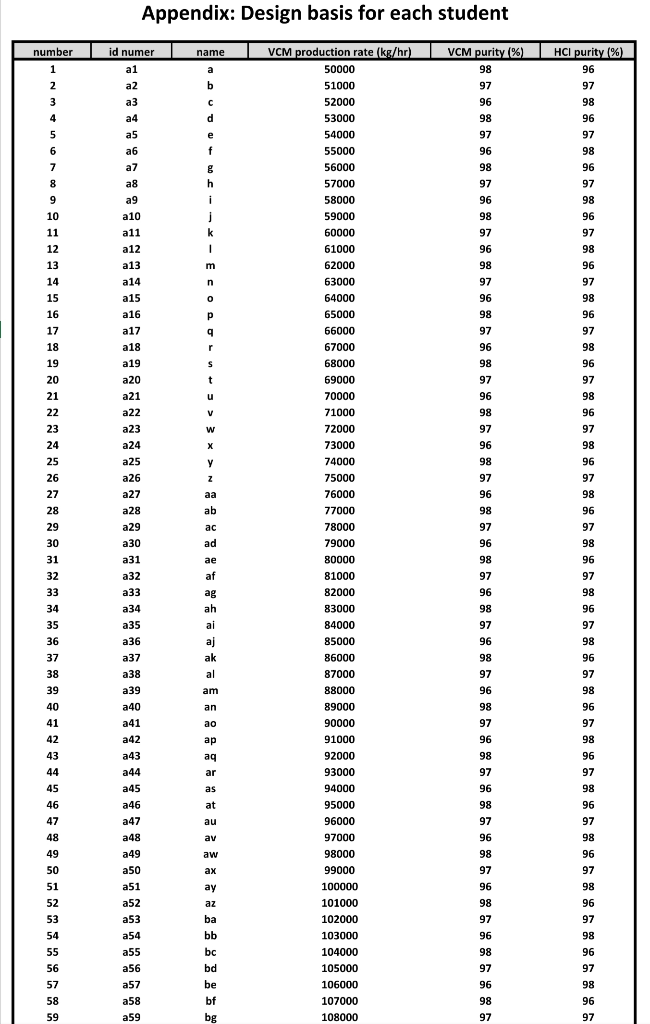 Appendix: Design basis for each student

| number | id numer | name | VCM production rate (kg/hr) | VCM purity (%) | HCl purity (%) |
|---|---|---|---|---|---|
| 1 | a1 | a | 50000 | 98 | 96 |
| 2 | a2 | b | 51000 | 97 | 97 |
| 3 | a3 | c | 52000 | 96 | 98 |
| 4 | a4 | d | 53000 | 98 | 96 |
| 5 | a5 | e | 54000 | 97 | 97 |
| 6 | a6 | f | 55000 | 96 | 98 |
| 7 | a7 | g | 56000 | 98 | 96 |
| 8 | a8 | h | 57000 | 97 | 97 |
| 9 | a9 | i | 58000 | 96 | 98 |
| 10 | a10 | j | 59000 | 98 | 96 |
| 11 | a11 | k | 60000 | 97 | 97 |
| 12 | a12 | l | 61000 | 96 | 98 |
| 13 | a13 | m | 62000 | 98 | 96 |
| 14 | a14 | n | 63000 | 97 | 97 |
| 15 | a15 | o | 64000 | 96 | 98 |
| 16 | a16 | p | 65000 | 98 | 96 |
| 17 | a17 | q | 66000 | 97 | 97 |
| 18 | a18 | r | 67000 | 96 | 98 |
| 19 | a19 | s | 68000 | 98 | 96 |
| 20 | a20 | t | 69000 | 97 | 97 |
| 21 | a21 | u | 70000 | 96 | 98 |
| 22 | a22 | v | 71000 | 98 | 96 |
| 23 | a23 | w | 72000 | 97 | 97 |
| 24 | a24 | x | 73000 | 96 | 98 |
| 25 | a25 | y | 74000 | 98 | 96 |
| 26 | a26 | z | 75000 | 97 | 97 |
| 27 | a27 | aa | 76000 | 96 | 98 |
| 28 | a28 | ab | 77000 | 98 | 96 |
| 29 | a29 | ac | 78000 | 97 | 97 |
| 30 | a30 | ad | 79000 | 96 | 98 |
| 31 | a31 | ae | 80000 | 98 | 96 |
| 32 | a32 | af | 81000 | 97 | 97 |
| 33 | a33 | ag | 82000 | 96 | 98 |
| 34 | a34 | ah | 83000 | 98 | 96 |
| 35 | a35 | ai | 84000 | 97 | 97 |
| 36 | a36 | aj | 85000 | 96 | 98 |
| 37 | a37 | ak | 86000 | 98 | 96 |
| 38 | a38 | al | 87000 | 97 | 97 |
| 39 | a39 | am | 88000 | 96 | 98 |
| 40 | a40 | an | 89000 | 98 | 96 |
| 41 | a41 | ao | 90000 | 97 | 97 |
| 42 | a42 | ap | 91000 | 96 | 98 |
| 43 | a43 | aq | 92000 | 98 | 96 |
| 44 | a44 | ar | 93000 | 97 | 97 |
| 45 | a45 | as | 94000 | 96 | 98 |
| 46 | a46 | at | 95000 | 98 | 96 |
| 47 | a47 | au | 96000 | 97 | 97 |
| 48 | a48 | av | 97000 | 96 | 98 |
| 49 | a49 | aw | 98000 | 98 | 96 |
| 50 | a50 | ax | 99000 | 97 | 97 |
| 51 | a51 | ay | 100000 | 96 | 98 |
| 52 | a52 | az | 101000 | 98 | 96 |
| 53 | a53 | ba | 102000 | 97 | 97 |
| 54 | a54 | bb | 103000 | 96 | 98 |
| 55 | a55 | bc | 104000 | 98 | 96 |
| 56 | a56 | bd | 105000 | 97 | 97 |
| 57 | a57 | be | 106000 | 96 | 98 |
| 58 | a58 | bf | 107000 | 98 | 96 |
| 59 | a59 | bg | 108000 | 97 | 97 |